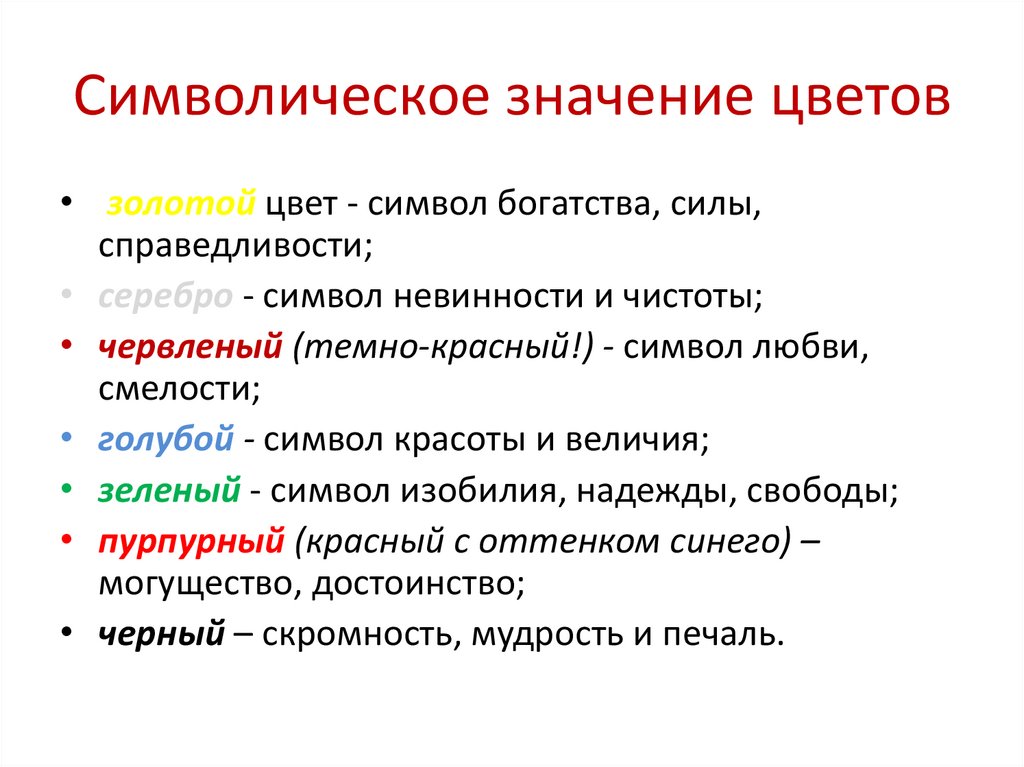 Символическое значение цветов

• золотой цвет - символ богатства, силы, справедливости;
• серебро - символ невинности и чистоты;
• червленый (темно-красный!) - символ любви, смелости;
• голубой - символ красоты и величия;
• зеленый - символ изобилия, надежды, свободы;
• пурпурный (красный с оттенком синего) – могущество, достоинство;
• черный – скромность, мудрость и печаль.